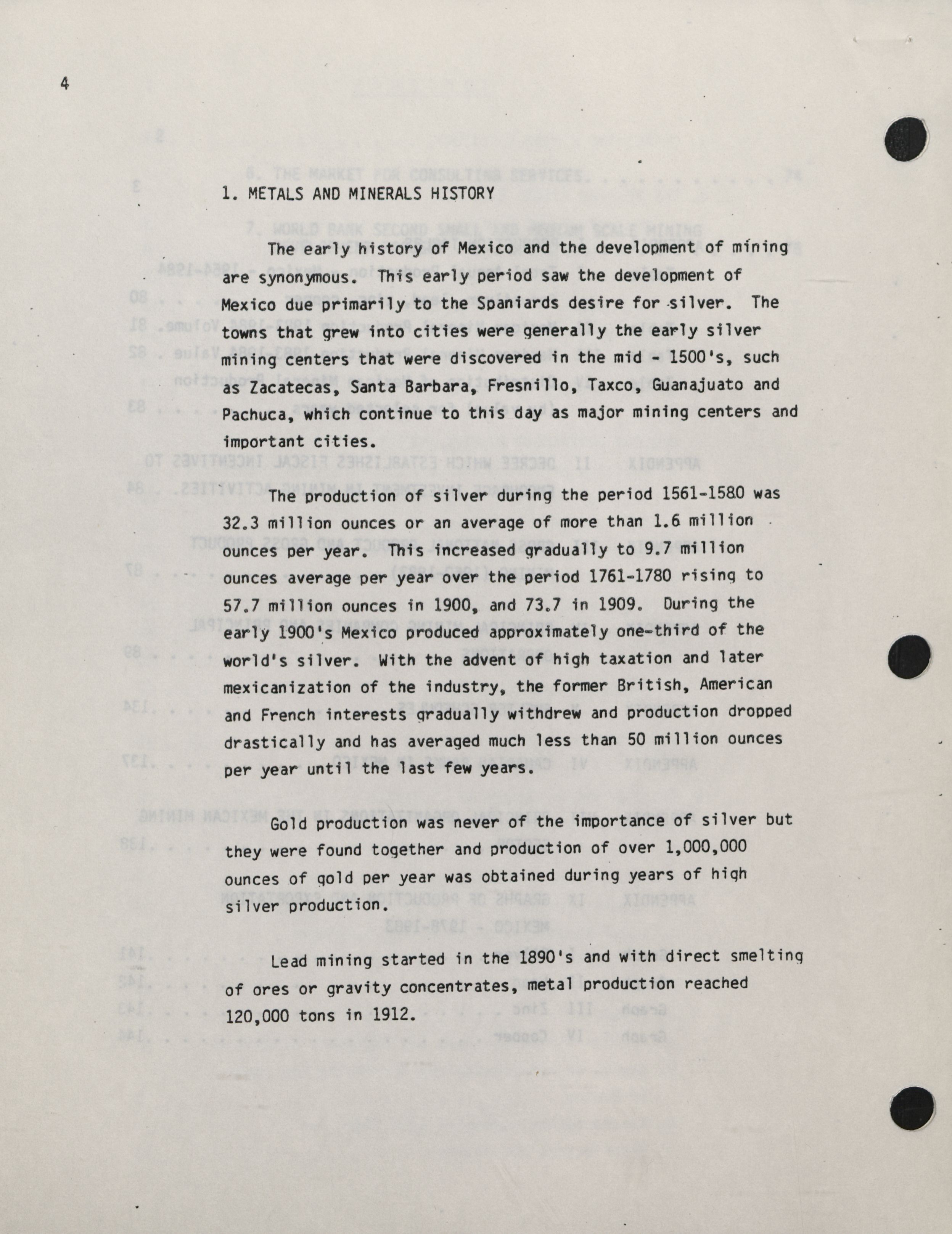 4

1. METALS AND MINERALS HISTORY

The early history of Mexico and the development of mining are synonymous. This early period saw the development of Mexico due primarily to the Spaniards desire for silver. The towns that grew into cities were generally the early silver mining centers that were discovered in the mid - 1500's, such as Zacatecas, Santa Barbara, Fresnillo, Taxco, Guanajuato and Pachuca, which continue to this day as major mining centers and important cities.

The production of silver during the period 1561-1580 was 32.3 million ounces or an average of more than 1.6 million ounces per year. This increased gradually to 9.7 million ounces average per year over the period 1761-1780 rising to 57.7 million ounces in 1900, and 73.7 in 1909. During the early 1900's Mexico produced approximately one-third of the world's silver. With the advent of high taxation and later mexicanization of the industry, the former British, American and French interests gradually withdrew and production dropped drastically and has averaged much less than 50 million ounces per year until the last few years.

Gold production was never of the importance of silver but they were found together and production of over 1,000,000 ounces of gold per year was obtained during years of high silver production.

Lead mining started in the 1890's and with direct smelting of ores or gravity concentrates, metal production reached 120,000 tons in 1912.